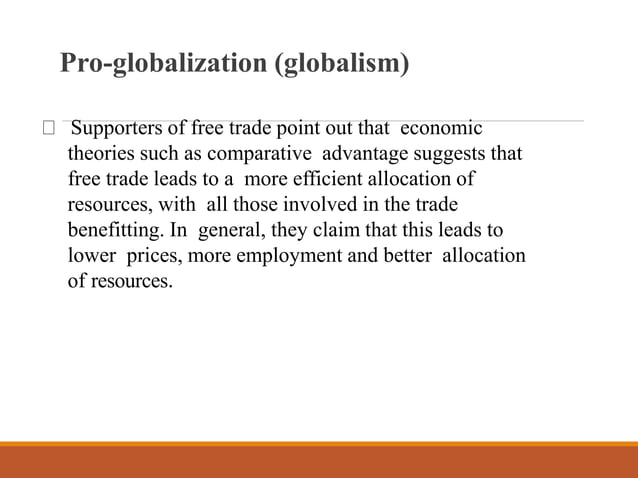 Pro-globalization (globalism)

 Supporters of free trade point out that economic theories such as comparative advantage suggests that free trade leads to a more efficient allocation of resources, with all those involved in the trade benefitting. In general, they claim that this leads to lower prices, more employment and better allocation of resources.